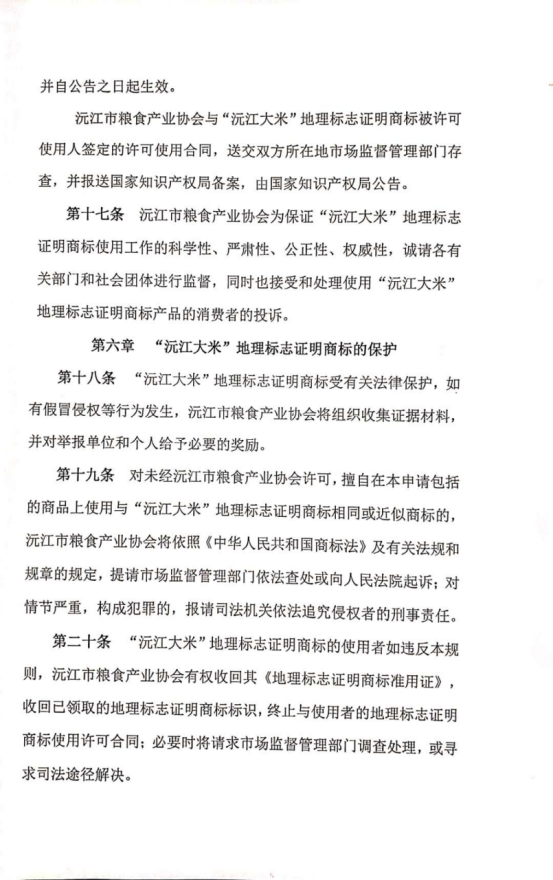 并自公告之日起生效。

沅江市粮食产业协会与“沅江大米”地理标志证明商标被许可使用人签定的许可使用合同，送交双方所在地市场监督管理部门存查，并报送国家知识产权局备案，由国家知识产权局公告。

第十七条 沅江市粮食产业协会为保证“沅江大米”地理标志证明商标使用工作的科学性、严肃性、公正性、权威性，诚请各有关部门和社会团体进行监督，同时也接受和处理使用“沅江大米”地理标志证明商标产品的消费者的投诉。

第六章 “沅江大米”地理标志证明商标的保护

第十八条 “沅江大米”地理标志证明商标受有关法律保护，如有假冒侵权等行为发生，沅江市粮食产业协会将组织收集证据材料，并对举报单位和个人给予必要的奖励。

第十九条 对未经沅江市粮食产业协会许可，擅自在本申请包括的商品上使用与“沅江大米”地理标志证明商标相同或近似商标的，沅江市粮食产业协会将依照《中华人民共和国商标法》及有关法规和规章的规定，提请市场监督管理部门依法查处或向人民法院起诉；对情节严重，构成犯罪的，报请司法机关依法追究侵权者的刑事责任。

第二十条 “沅江大米”地理标志证明商标的使用者如违反本规则，沅江市粮食产业协会有权收回其《地理标志证明商标准用证》，收回已领取的地理标志证明商标标识，终止与使用者的地理标志证明商标使用许可合同；必要时将请求市场监督管理部门调查处理，或寻求司法途径解决。